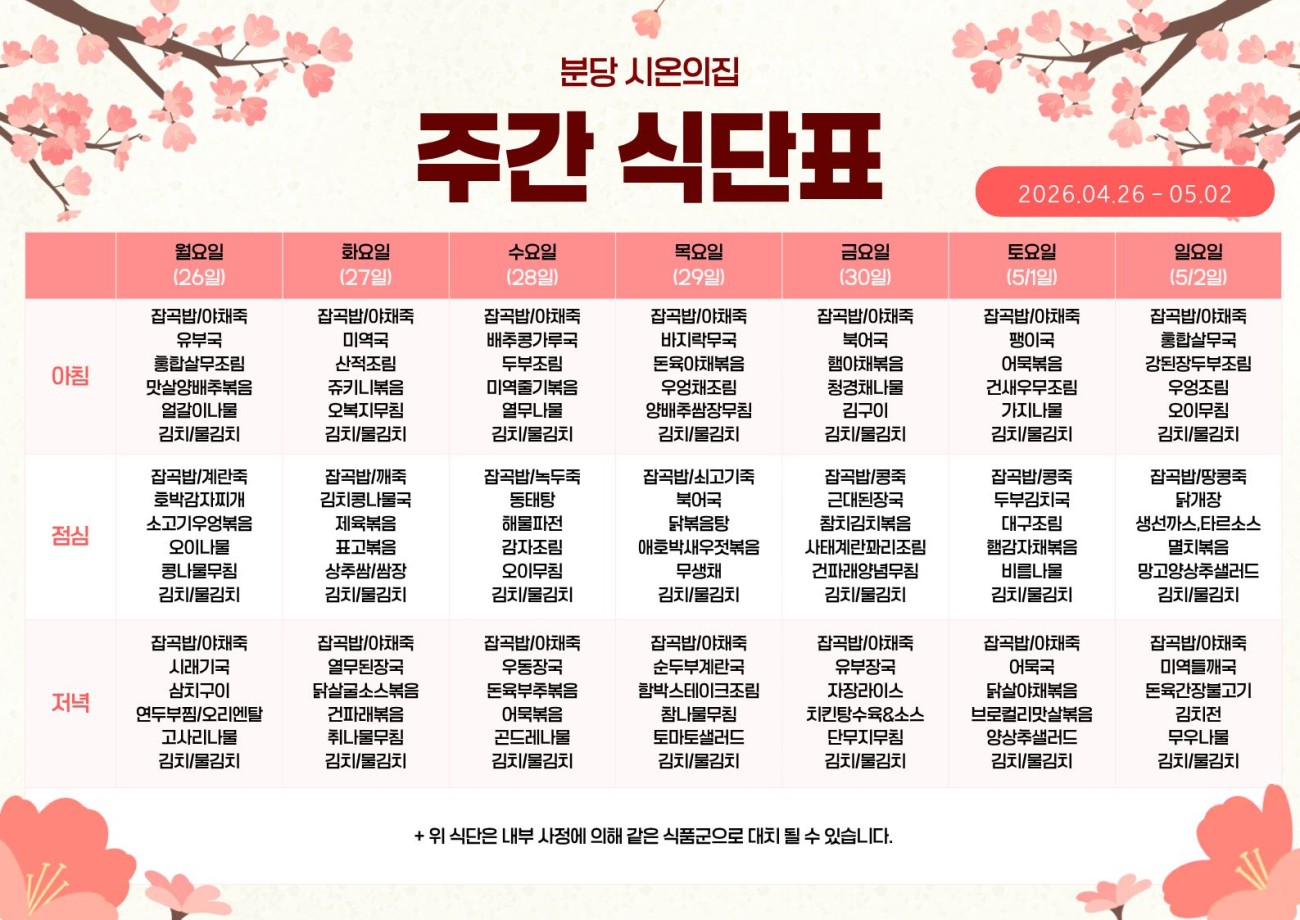 분당 시온의집

주간 식단표

2026.04.26 - 05.02

| | 월요일 (26일) | 화요일 (27일) | 수요일 (28일) | 목요일 (29일) | 금요일 (30일) | 토요일 (5/1일) | 일요일 (5/2일) |
|---|---|---|---|---|---|---|---|
| 아침 | 잡곡밥/야채죽 유부국 홍합살무조림 맛살양배추볶음 얼갈이나물 김치/물김치 | 잡곡밥/야채죽 미역국 산적조림 쥬키니볶음 오복지무침 김치/물김치 | 잡곡밥/야채죽 배추콩가루국 두부조림 미역줄기볶음 열무나물 김치/물김치 | 잡곡밥/야채죽 바지락무국 돈육야채볶음 우엉채조림 양배추쌈장무침 김치/물김치 | 잡곡밥/야채죽 북어국 햄야채볶음 청경채나물 김구이 김치/물김치 | 잡곡밥/야채죽 팽이국 어묵볶음 건새우무조림 가지나물 김치/물김치 | 잡곡밥/야채죽 홍합살무국 강된장두부조림 우엉조림 오이무침 김치/물김치 |
| 점심 | 잡곡밥/계란죽 호박감자찌개 소고기우엉볶음 오이나물 콩나물무침 김치/물김치 | 잡곡밥/깨죽 김치콩나물국 제육볶음 표고볶음 상추쌈/쌈장 김치/물김치 | 잡곡밥/녹두죽 동태탕 해물파전 감자조림 오이무침 김치/물김치 | 잡곡밥/쇠고기죽 북어국 닭볶음탕 애호박새우젓볶음 무생채 김치/물김치 | 잡곡밥/콩죽 근대된장국 참치김치볶음 사태계란꽈리조림 건파래양념무침 김치/물김치 | 잡곡밥/콩죽 두부김치국 대구조림 햄감자채볶음 비름나물 김치/물김치 | 잡곡밥/땅콩죽 닭개장 생선까스,타르소스 멸치볶음 망고양상추샐러드 김치/물김치 |
| 저녁 | 잡곡밥/야채죽 시래기국 삼치구이 연두부찜/오리엔탈 고사리나물 김치/물김치 | 잡곡밥/야채죽 열무된장국 닭살굴소스볶음 건파래볶음 취나물무침 김치/물김치 | 잡곡밥/야채죽 우동장국 돈육부추볶음 어묵볶음 곤드레나물 김치/물김치 | 잡곡밥/야채죽 순두부계란국 함박스테이크조림 참나물무침 토마토샐러드 김치/물김치 | 잡곡밥/야채죽 유부장국 자장라이스 치킨탕수육&소스 단무지무침 김치/물김치 | 잡곡밥/야채죽 어묵국 닭살야채볶음 브로컬리맛살볶음 양상추샐러드 김치/물김치 | 잡곡밥/야채죽 미역들깨국 돈육간장불고기 김치전 무우나물 김치/물김치 |

+ 위 식단은 내부 사정에 의해 같은 식품군으로 대치 될 수 있습니다.